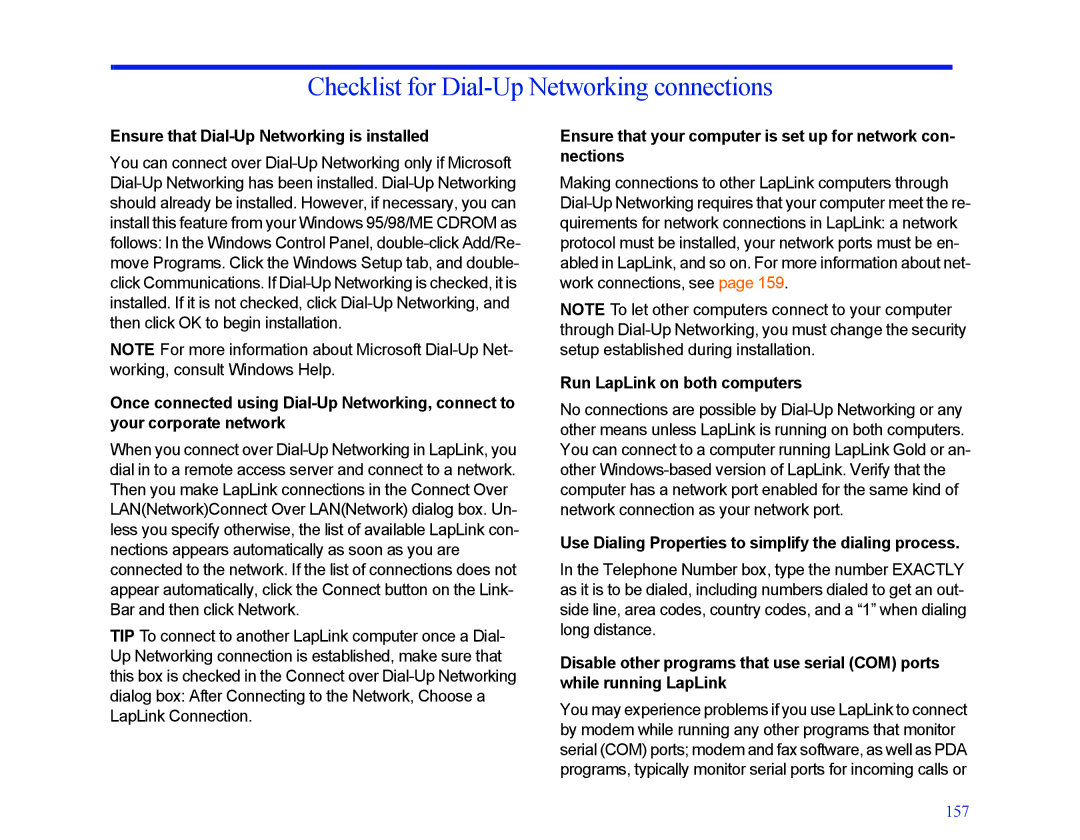 Checklist for Dial-Up Networking connections

Ensure that Dial-Up Networking is installed

You can connect over Dial-Up Networking only if Microsoft Dial-Up Networking has been installed. Dial-Up Networking should already be installed. However, if necessary, you can install this feature from your Windows 95/98/ME CDROM as follows: In the Windows Control Panel, double-click Add/Remove Programs. Click the Windows Setup tab, and double-click Communications. If Dial-Up Networking is checked, it is installed. If it is not checked, click Dial-Up Networking, and then click OK to begin installation.

NOTE For more information about Microsoft Dial-Up Networking, consult Windows Help.

Once connected using Dial-Up Networking, connect to your corporate network

When you connect over Dial-Up Networking in LapLink, you dial in to a remote access server and connect to a network. Then you make LapLink connections in the Connect Over LAN(Network)Connect Over LAN(Network) dialog box. Unless you specify otherwise, the list of available LapLink connections appears automatically as soon as you are connected to the network. If the list of connections does not appear automatically, click the Connect button on the LinkBar and then click Network.

TIP To connect to another LapLink computer once a Dial-Up Networking connection is established, make sure that this box is checked in the Connect over Dial-Up Networking dialog box: After Connecting to the Network, Choose a LapLink Connection.

Ensure that your computer is set up for network connections

Making connections to other LapLink computers through Dial-Up Networking requires that your computer meet the requirements for network connections in LapLink: a network protocol must be installed, your network ports must be enabled in LapLink, and so on. For more information about network connections, see page 159.

NOTE To let other computers connect to your computer through Dial-Up Networking, you must change the security setup established during installation.

Run LapLink on both computers

No connections are possible by Dial-Up Networking or any other means unless LapLink is running on both computers. You can connect to a computer running LapLink Gold or another Windows-based version of LapLink. Verify that the computer has a network port enabled for the same kind of network connection as your network port.

Use Dialing Properties to simplify the dialing process.

In the Telephone Number box, type the number EXACTLY as it is to be dialed, including numbers dialed to get an outside line, area codes, country codes, and a “1” when dialing long distance.

Disable other programs that use serial (COM) ports while running LapLink

You may experience problems if you use LapLink to connect by modem while running any other programs that monitor serial (COM) ports; modem and fax software, as well as PDA programs, typically monitor serial ports for incoming calls or

157